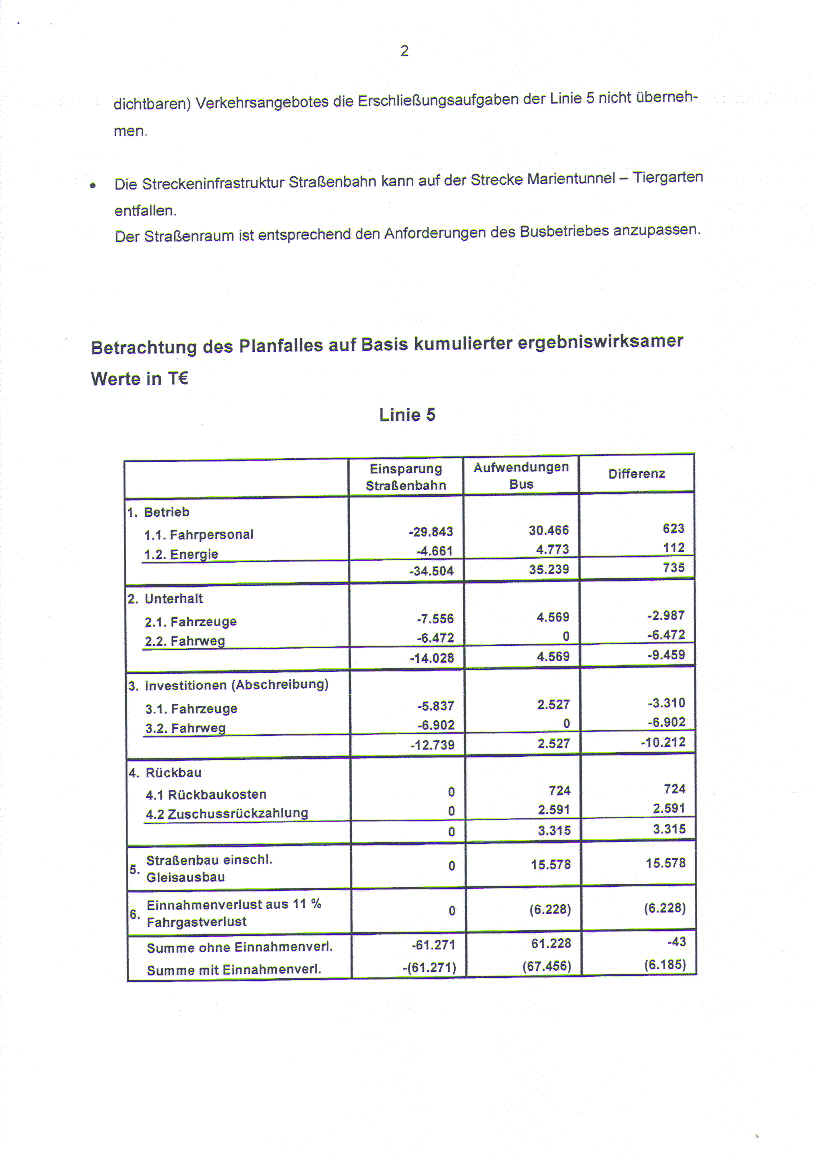 2

dichtbaren) Verkehrsangebotes die Erschließungsaufgaben der Linie 5 nicht übernehmen.

• Die Streckeninfrastruktur Straßenbahn kann auf der Strecke Marientunnel – Tiergarten entfallen.
Der Straßenraum ist entsprechend den Anforderungen des Busbetriebes anzupassen.

Betrachtung des Planfalles auf Basis kumulierter ergebniswirksamer Werte in T€

Linie 5

| | Einsparung Straßenbahn | Aufwendungen Bus | Differenz |
|---|---|---|---|
| 1. Betrieb | | | |
| 1.1. Fahrpersonal | -29.843 | 30.466 | 623 |
| 1.2. Energie | -4.661 | 4.773 | 112 |
| | -34.504 | 35.239 | 735 |
| 2. Unterhalt | | | |
| 2.1. Fahrzeuge | -7.556 | 4.569 | -2.987 |
| 2.2. Fahrweg | -6.472 | 0 | -6.472 |
| | -14.028 | 4.569 | -9.459 |
| 3. Investitionen (Abschreibung) | | | |
| 3.1. Fahrzeuge | -5.837 | 2.527 | -3.310 |
| 3.2. Fahrweg | -6.902 | 0 | -6.902 |
| | -12.739 | 2.527 | -10.212 |
| 4. Rückbau | | | |
| 4.1 Rückbaukosten | 0 | 724 | 724 |
| 4.2 Zuschussrückzahlung | 0 | 2.591 | 2.591 |
| | 0 | 3.315 | 3.315 |
| 5. Straßenbau einschl. Gleisausbau | 0 | 15.578 | 15.578 |
| 6. Einnahmenverlust aus 11 % Fahrgastverlust | 0 | (6.228) | (6.228) |
| Summe ohne Einnahmenverl. | -61.271 | 61.228 | -43 |
| Summe mit Einnahmenverl. | -(61.271) | (67.456) | (6.185) |